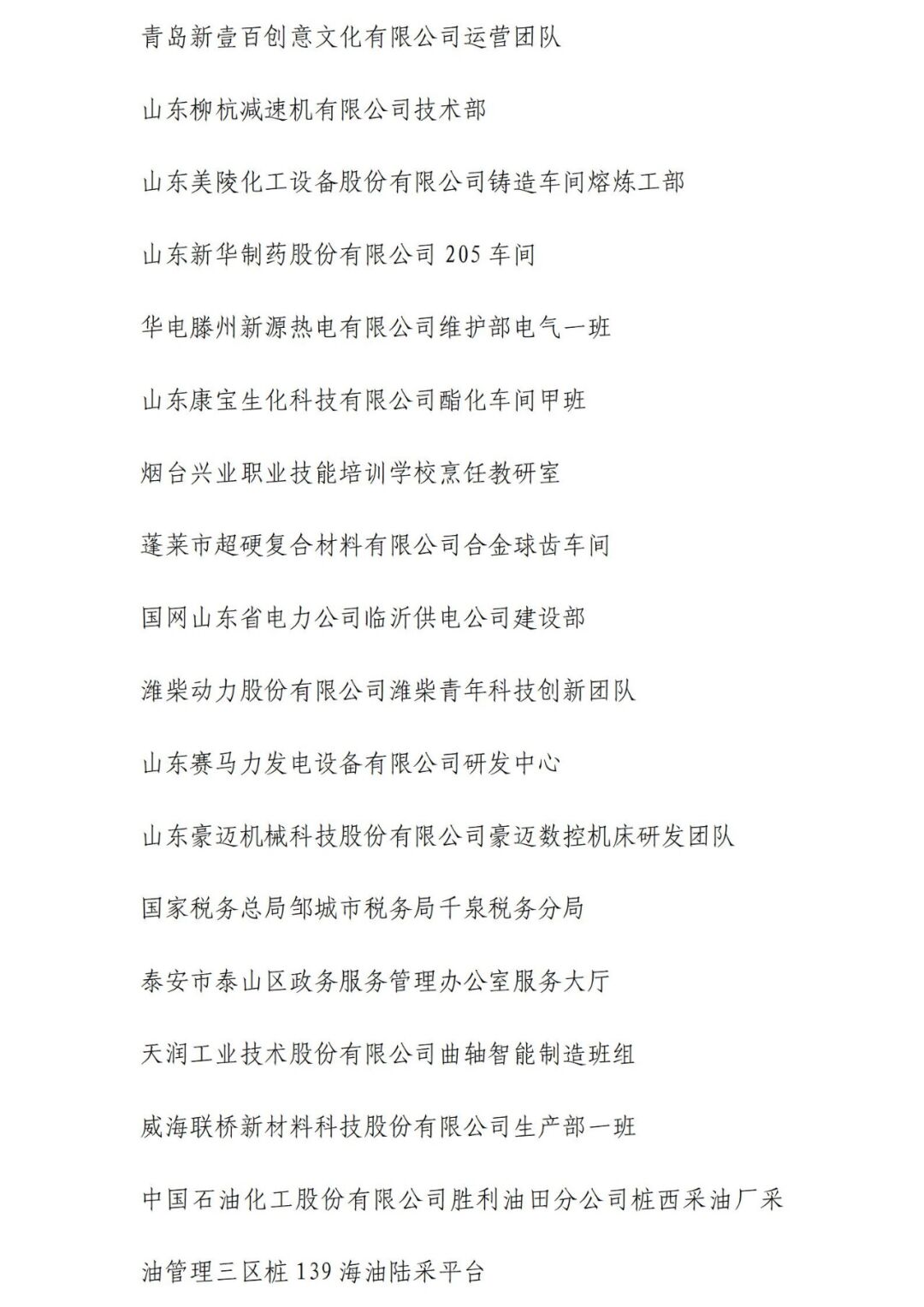 青岛新壹百创意文化有限公司运营团队

山东柳杭减速机有限公司技术部

山东美陵化工设备股份有限公司铸造车间熔炼工部

山东新华制药股份有限公司 205 车间

华电滕州新源热电有限公司维护部电气一班

山东康宝生化科技有限公司酯化车间甲班

烟台兴业职业技能培训学校烹饪教研室

蓬莱市超硬复合材料有限公司合金球齿车间

国网山东省电力公司临沂供电公司建设部

潍柴动力股份有限公司潍柴青年科技创新团队

山东赛马力发电设备有限公司研发中心

山东豪迈机械科技股份有限公司豪迈数控机床研发团队

国家税务总局邹城市税务局千泉税务分局

泰安市泰山区政务服务管理办公室服务大厅

天润工业技术股份有限公司曲轴智能制造班组

威海联桥新材料科技股份有限公司生产部一班

中国石油化工股份有限公司胜利油田分公司桩西采油厂采油管理三区桩 139 海油陆采平台